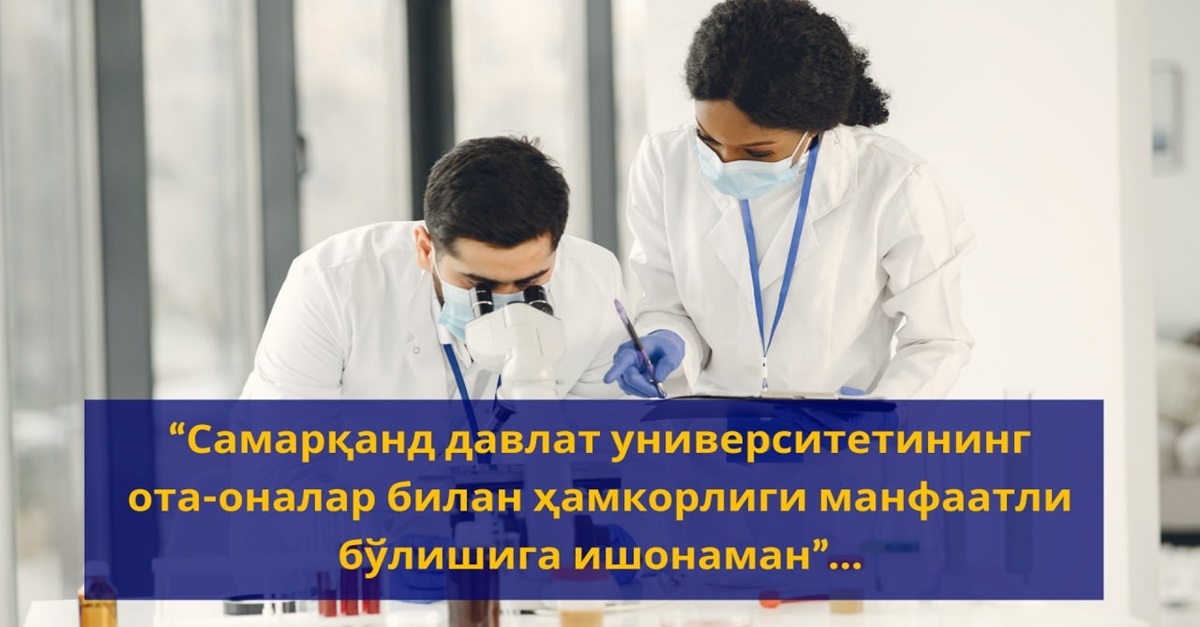 “Самарқанд давлат университетининг ота-оналар билан ҳамкорлиги манфаатли бўлишига ишонаман”...